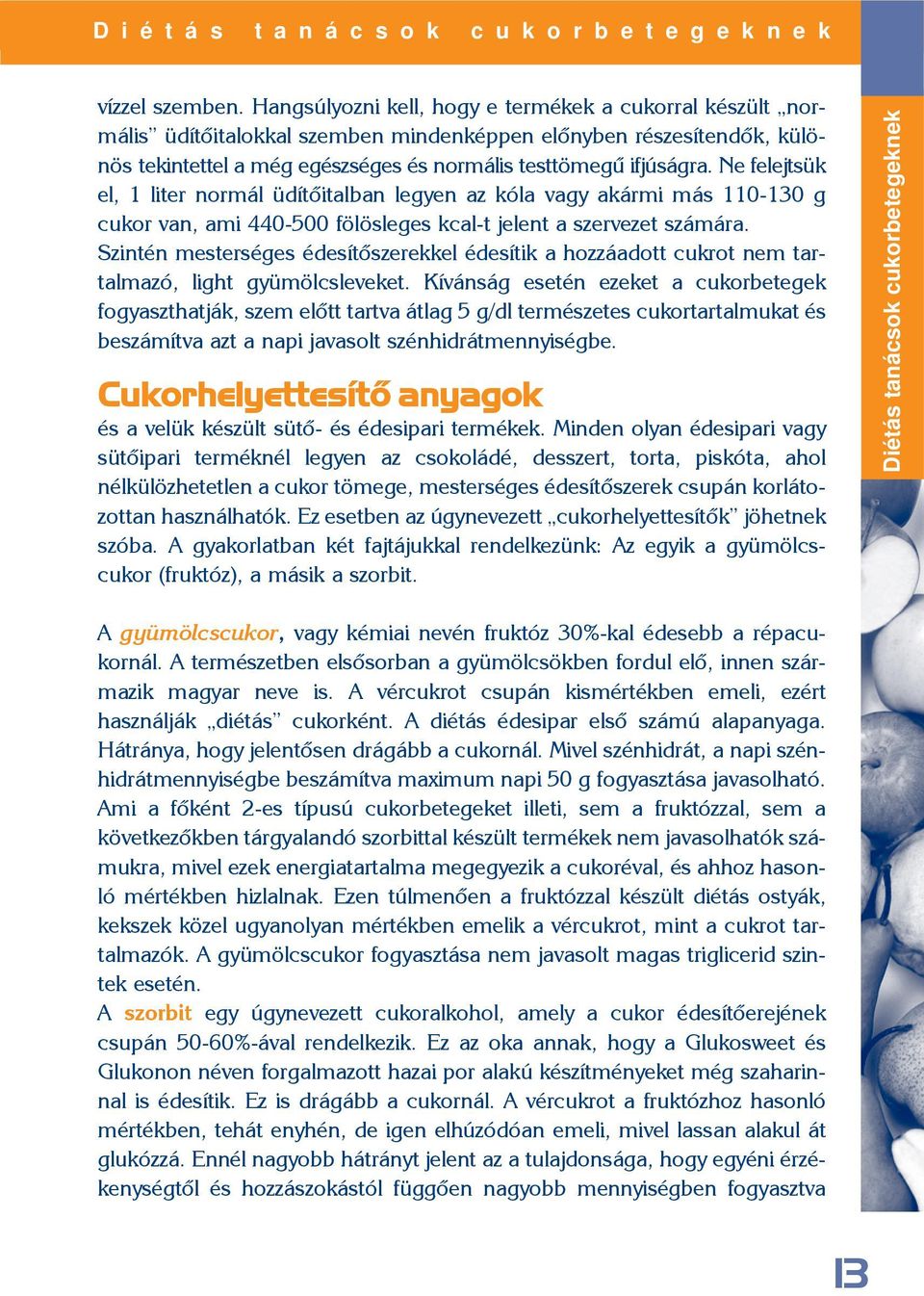 Diétás tanácsok cukorbetegeknek

vízzel szemben. Hangsúlyozni kell, hogy e termékek a cukorral készült „normális” üdítőitalokkal szemben mindenképpen előnyben részesítendők, különös tekintettel a még egészséges és normális testtömegű ifjúságra. Ne felejtsük el, 1 liter normál üdítőitalban legyen az kóla vagy akármi más 110-130 g cukor van, ami 440-500 fölösleges kcal-t jelent a szervezet számára. Szintén mesterséges édesítőszerekkel édesítik a hozzáadott cukrot nem tartalmazó, light gyümölcsleveket. Kívánság esetén ezeket a cukorbetegek fogyaszthatják, szem előtt tartva átlag 5 g/dl természetes cukortartalmukat és beszámítva azt a napi javasolt szénhidrátmennyiségbe.

Cukorhelyettesítő anyagok

és a velük készült sütő- és édesipari termékek. Minden olyan édesipari vagy sütőipari terméknél legyen az csokoládé, desszert, torta, piskóta, ahol nélkülözhetetlen a cukor tömege, mesterséges édesítőszerek csupán korlátozottan használhatók. Ez esetben az úgynevezett „cukorhelyettesítők” jöhetnek szóba. A gyakorlatban két fajtájukkal rendelkezünk: Az egyik a gyümölcscukor (fruktóz), a másik a szorbit.

A gyümölcscukor, vagy kémiai nevén fruktóz 30%-kal édesebb a répacukornál. A természetben elsősorban a gyümölcsökben fordul elő, innen származik magyar neve is. A vércukrot csupán kismértékben emeli, ezért használják „diétás” cukorként. A diétás édesipar első számú alapanyaga. Hátránya, hogy jelentősen drágább a cukornál. Mivel szénhidrát, a napi szénhidrátmennyiségbe beszámítva maximum napi 50 g fogyasztása javasolható. Ami a főként 2-es típusú cukorbetegeket illeti, sem a fruktózzal, sem a következőkben tárgyalandó szorbittal készült termékek nem javasolhatók számukra, mivel ezek energiatartalma megegyezik a cukoréval, és ahhoz hasonló mértékben hizlalnak. Ezen túlmenően a fruktózzal készült diétás ostyák, kekszek közel ugyanolyan mértékben emelik a vércukrot, mint a cukrot tartalmazók. A gyümölcscukor fogyasztása nem javasolt magas triglicerid szintek esetén.
A szorbit egy úgynevezett cukoralkohol, amely a cukor édesítőerejének csupán 50-60%-ával rendelkezik. Ez az oka annak, hogy a Glukosweet és Glukonon néven forgalmazott hazai por alakú készítményeket még szaharinnal is édesítik. Ez is drágább a cukornál. A vércukrot a fruktózhoz hasonló mértékben, tehát enyhén, de igen elhúzódóan emeli, mivel lassan alakul át glukózzá. Ennél nagyobb hátrányt jelent az a tulajdonsága, hogy egyéni érzékenységtől és hozzászokástól függően nagyobb mennyiségben fogyasztva

Diétás tanácsok cukorbetegeknek

13